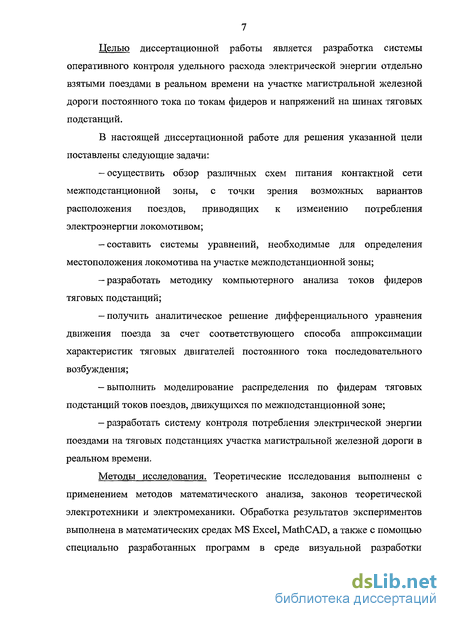 7

Целью диссертационной работы является разработка системы оперативного контроля удельного расхода электрической энергии отдельно взятыми поездами в реальном времени на участке магистральной железной дороги постоянного тока по токам фидеров и напряжений на шинах тяговых подстанций.

В настоящей диссертационной работе для решения указанной цели поставлены следующие задачи:

– осуществить обзор различных схем питания контактной сети межподстанционной зоны, с точки зрения возможных вариантов расположения поездов, приводящих к изменению потребления электроэнергии локомотивом;

– составить системы уравнений, необходимые для определения местоположения локомотива на участке межподстанционной зоны;

– разработать методику компьютерного анализа токов фидеров тяговых подстанций;

– получить аналитическое решение дифференциального уравнения движения поезда за счет соответствующего способа аппроксимации характеристик тяговых двигателей постоянного тока последовательного возбуждения;

– выполнить моделирование распределения по фидерам тяговых подстанций токов поездов, движущихся по межподстанционной зоне;

– разработать систему контроля потребления электрической энергии поездами на тяговых подстанциях участка магистральной железной дороги в реальном времени.

Методы исследования. Теоретические исследования выполнены с применением методов математического анализа, законов теоретической электротехники и электромеханики. Обработка результатов экспериментов выполнена в математических средах MS Excel, MathCAD, а также с помощью специально разработанных программ в среде визуальной разработки

dsLib.net
библиотека диссертаций